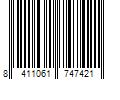 8 411061 747421